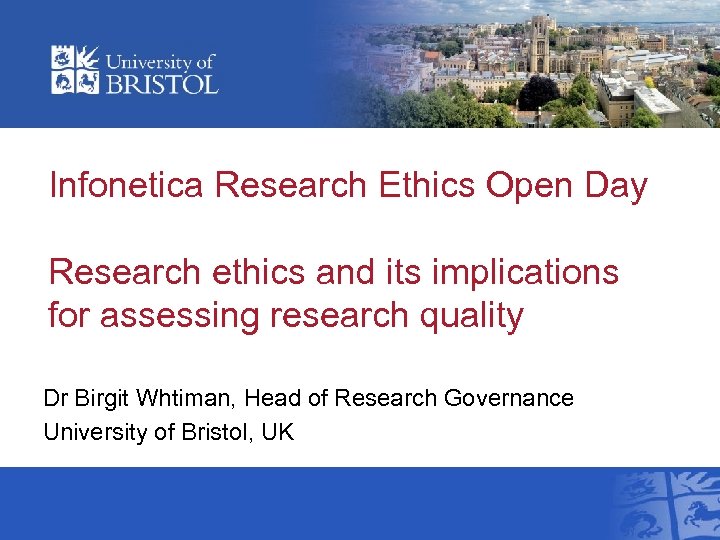 University of
BRISTOL

Infonetica Research Ethics Open Day

Research ethics and its implications for assessing research quality

Dr Birgit Whtiman, Head of Research Governance
University of Bristol, UK